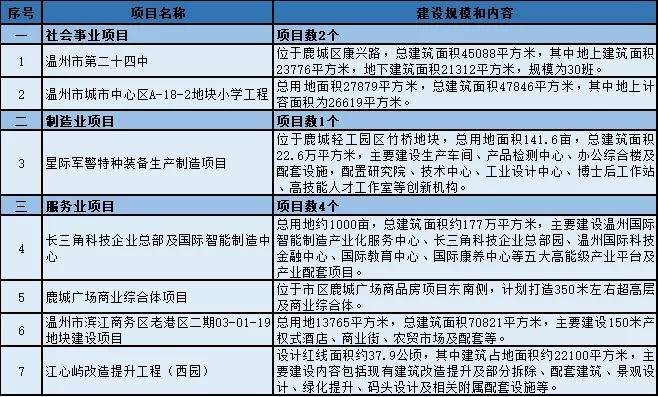 | 序号 | 项目名称 | 建设规模和内容 |
|---|---|---|
| 一 | 社会事业项目 | 项目数2个 |
| 1 | 温州市第二十四中 | 位于鹿城区康兴路，总建筑面积45088平方米，其中地上建筑面积23776平方米，地下建筑面积21312平方米，规模为30班。 |
| 2 | 温州市城市中心区A-18-2地块小学工程 | 总用地面积27879平方米，总建筑面积47846平方米，其中地上计容面积为26619平方米。 |
| 二 | 制造业项目 | 项目数1个 |
| 3 | 星际军警特种装备生产制造项目 | 位于鹿城轻工园区竹桥地块，总用地面积141.6亩，总建筑面积22.6万平方米，主要建设生产车间、产品检测中心、办公综合楼及配套设施，配置研究院、技术中心、工业设计中心、博士后工作站、高技能人才工作室等创新机构。 |
| 三 | 服务业项目 | 项目数4个 |
| 4 | 长三角科技企业总部及国际智能制造中心 | 总用地约1000亩，总建筑面积约177万平方米，主要建设温州国际智能制造产业化服务中心、长三角科技企业总部园、温州国际科技金融中心、国际教育中心、国际康养中心等五大高能级产业平台及产业配套项目。 |
| 5 | 鹿城广场商业综合体项目 | 位于市区鹿城广场商品房项目东南侧，计划打造350米左右超高层及商业综合体。 |
| 6 | 温州市滨江商务区老港区二期03-01-19地块建设项目 | 总用地13765平方米，总建筑面积70821平方米，主要建设150米产权式酒店、商业街、农贸市场及配套等。 |
| 7 | 江心屿改造提升工程（西园） | 设计红线面积约37.9公顷，其中建筑占地面积约22100平方米，主要建设内容包括现有建筑改造提升及部分拆除、配套建筑、景观设计、绿化提升、码头设计及相关附属配套设施等。 |